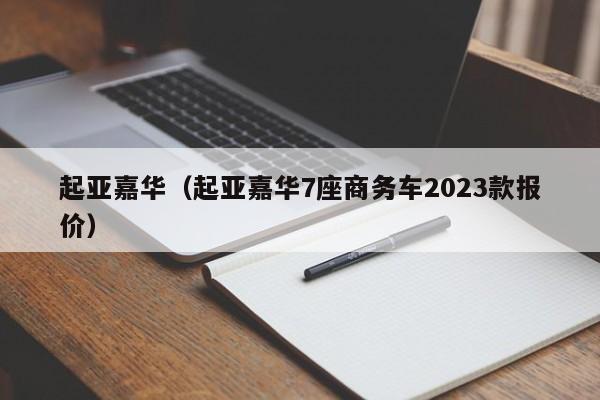 起亚嘉华（起亚嘉华7座商务车2023款报价）